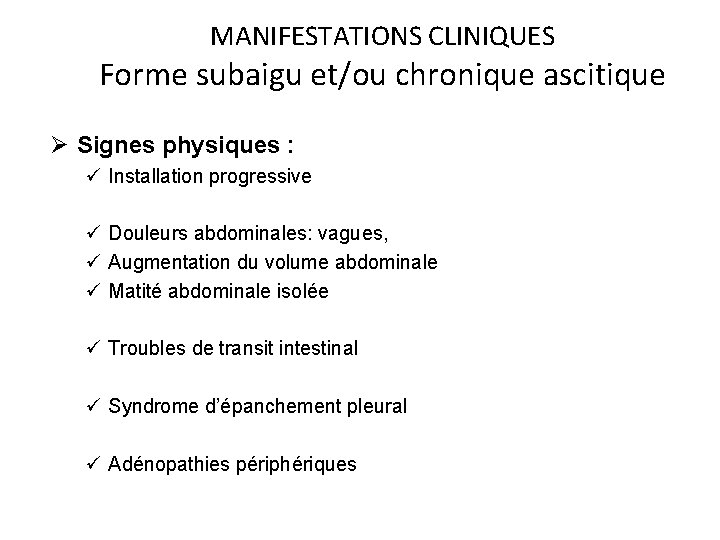 MANIFESTATIONS CLINIQUES
Forme subaigu et/ou chronique ascitique

➢ Signes physiques :
✓ Installation progressive

✓ Douleurs abdominales: vagues,
✓ Augmentation du volume abdominale
✓ Matité abdominale isolée

✓ Troubles de transit intestinal

✓ Syndrome d'épanchement pleural

✓ Adénopathies périphériques